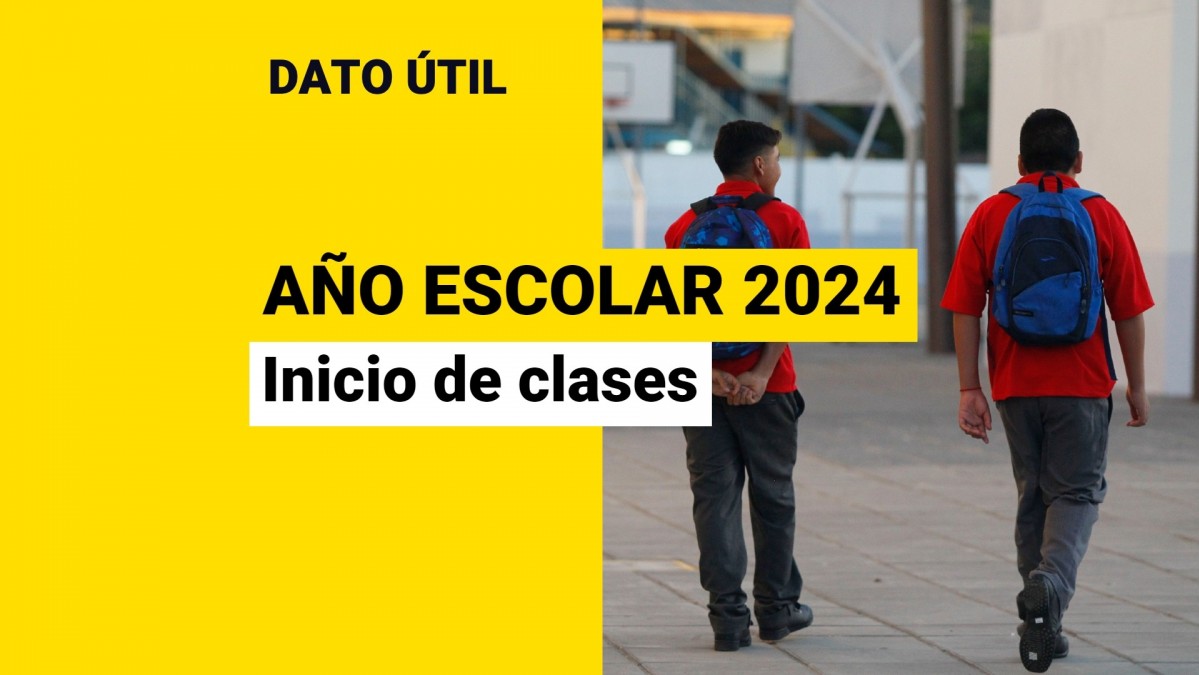 DATO ÚTIL

AÑO ESCOLAR 2024

Inicio de clases